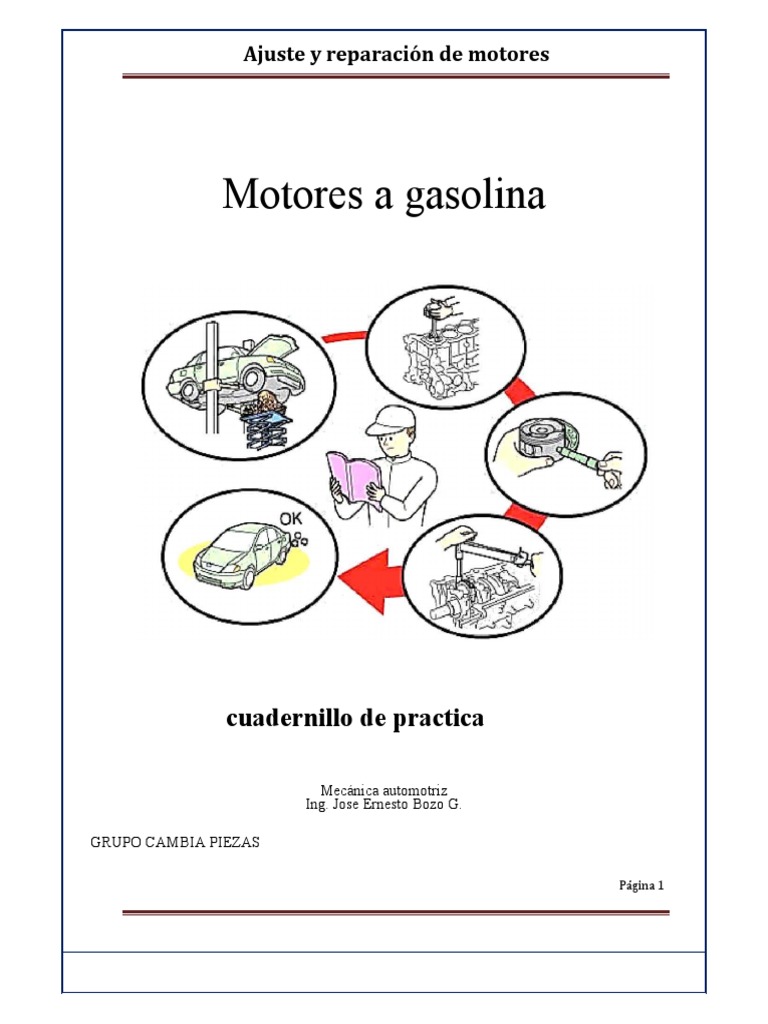 Ajuste y reparación de motores

Motores a gasolina

OK

cuadernillo de practica

Mecánica automotriz
Ing. Jose Ernesto Bozo G.

GRUPO CAMBIA PIEZAS

Página 1